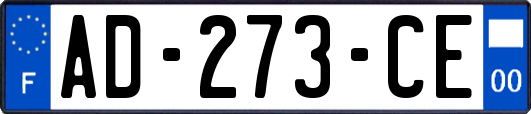 F

AD-273-CE

00